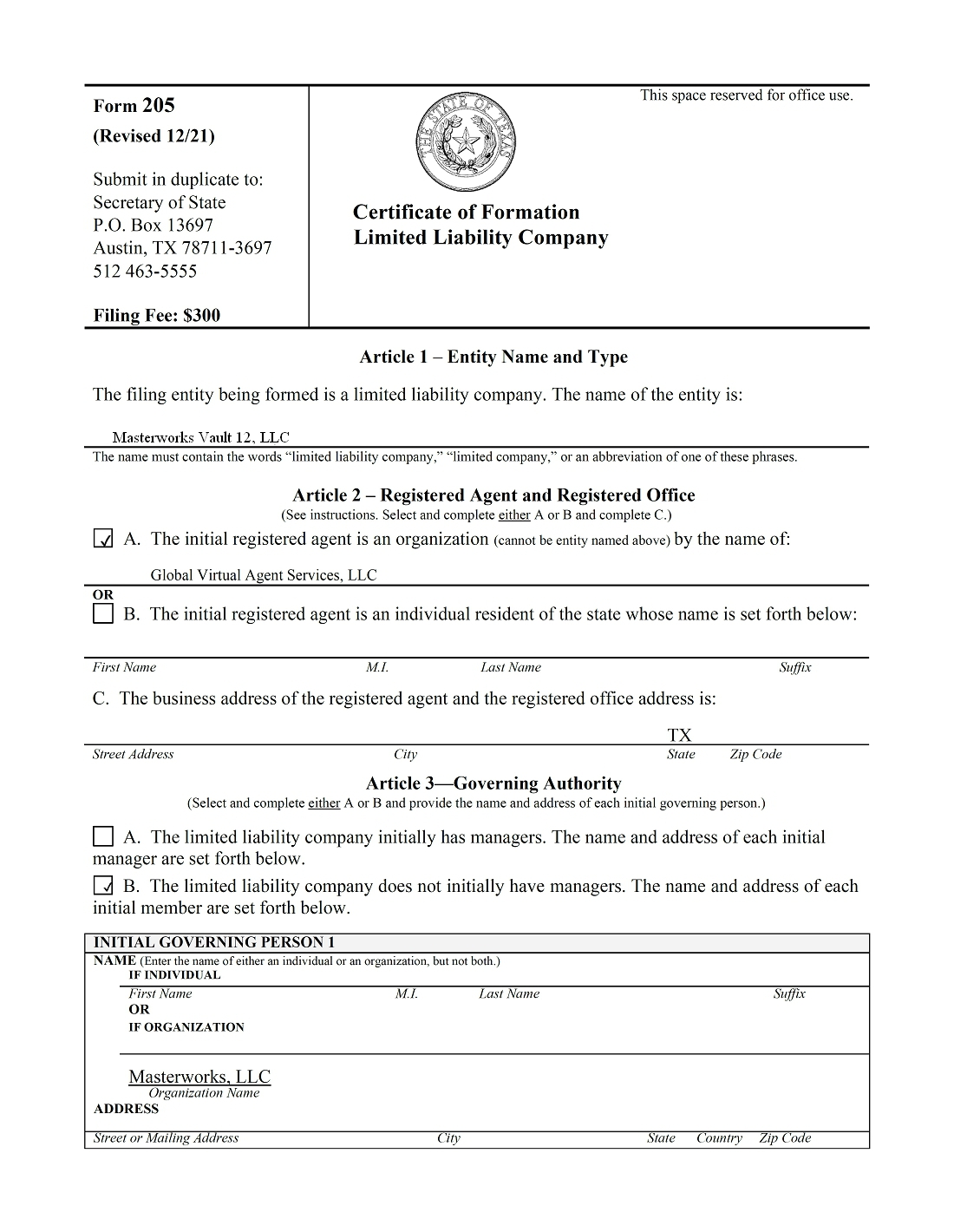 Form 205
(Revised 12/21)

Submit in duplicate to:
Secretary of State
P.O. Box 13697
Austin, TX 78711-3697
512 463-5555

Filing Fee: $300

THE STATE OF TEXAS

Certificate of Formation
Limited Liability Company

This space reserved for office use.

Article 1 – Entity Name and Type

The filing entity being formed is a limited liability company. The name of the entity is:

Masterworks Vault 12, LLC
The name must contain the words "limited liability company," "limited company," or an abbreviation of one of these phrases.

Article 2 – Registered Agent and Registered Office
(See instructions. Select and complete either A or B and complete C.)

☑ A. The initial registered agent is an organization (cannot be entity named above) by the name of:

Global Virtual Agent Services, LLC

OR
☐ B. The initial registered agent is an individual resident of the state whose name is set forth below:

First Name M.I. Last Name Suffix

C. The business address of the registered agent and the registered office address is:

TX
Street Address City State Zip Code

Article 3—Governing Authority
(Select and complete either A or B and provide the name and address of each initial governing person.)

☐ A. The limited liability company initially has managers. The name and address of each initial manager are set forth below.

☑ B. The limited liability company does not initially have managers. The name and address of each initial member are set forth below.

INITIAL GOVERNING PERSON 1
NAME (Enter the name of either an individual or an organization, but not both.)
IF INDIVIDUAL
First Name M.I. Last Name Suffix
OR
IF ORGANIZATION

Masterworks, LLC
Organization Name
ADDRESS

Street or Mailing Address City State Country Zip Code